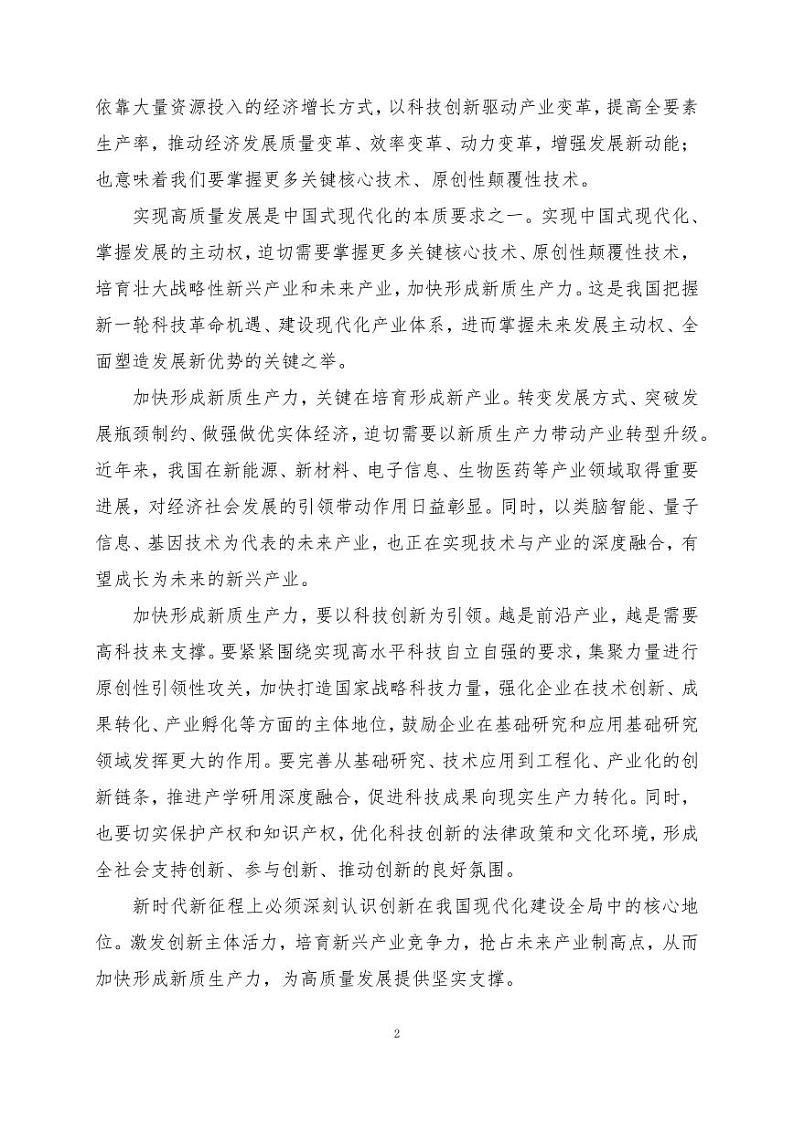 依靠大量资源投入的经济增长方式，以科技创新驱动产业变革，提高全要素生产率，推动经济发展质量变革、效率变革、动力变革，增强发展新动能；也意味着我们要掌握更多关键核心技术、原创性颠覆性技术。

实现高质量发展是中国式现代化的本质要求之一。实现中国式现代化、掌握发展的主动权，迫切需要掌握更多关键核心技术、原创性颠覆性技术，培育壮大战略性新兴产业和未来产业，加快形成新质生产力。这是我国把握新一轮科技革命机遇、建设现代化产业体系，进而掌握未来发展主动权、全面塑造发展新优势的关键之举。

加快形成新质生产力，关键在培育形成新产业。转变发展方式、突破发展瓶颈制约、做强做优实体经济，迫切需要以新质生产力带动产业转型升级。近年来，我国在新能源、新材料、电子信息、生物医药等产业领域取得重要进展，对经济社会发展的引领带动作用日益彰显。同时，以类脑智能、量子信息、基因技术为代表的未来产业，也正在实现技术与产业的深度融合，有望成长为未来的新兴产业。

加快形成新质生产力，要以科技创新为引领。越是前沿产业，越是需要高科技来支撑。要紧紧围绕实现高水平科技自立自强的要求，集聚力量进行原创性引领性攻关，加快打造国家战略科技力量，强化企业在技术创新、成果转化、产业孵化等方面的主体地位，鼓励企业在基础研究和应用基础研究领域发挥更大的作用。要完善从基础研究、技术应用到工程化、产业化的创新链条，推进产学研用深度融合，促进科技成果向现实生产力转化。同时，也要切实保护产权和知识产权，优化科技创新的法律政策和文化环境，形成全社会支持创新、参与创新、推动创新的良好氛围。

新时代新征程上必须深刻认识创新在我国现代化建设全局中的核心地位。激发创新主体活力，培育新兴产业竞争力，抢占未来产业制高点，从而加快形成新质生产力，为高质量发展提供坚实支撑。

2